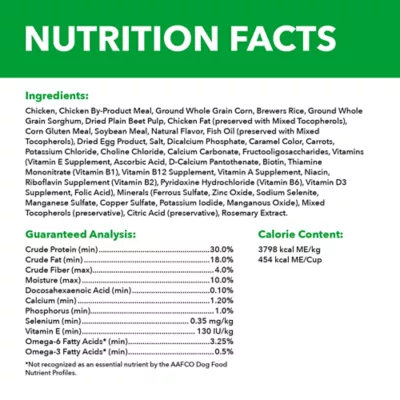 NUTRITION FACTS

Ingredients:

Chicken, Chicken By-Product Meal, Ground Whole Grain Corn, Brewers Rice, Ground Whole Grain Sorghum, Dried Plain Beet Pulp, Chicken Fat (preserved with Mixed Tocopherols), Corn Gluten Meal, Soybean Meal, Natural Flavor, Fish Oil (preserved with Mixed Tocopherols), Dried Egg Product, Salt, Dicalcium Phosphate, Caramel Color, Carrots, Potassium Chloride, Choline Chloride, Calcium Carbonate, Fructooligosaccharides, Vitamins (Vitamin E Supplement, Ascorbic Acid, D-Calcium Pantothenate, Biotin, Thiamine Mononitrate (Vitamin B1), Vitamin B12 Supplement, Vitamin A Supplement, Niacin, Riboflavin Supplement (Vitamin B2), Pyridoxine Hydrochloride (Vitamin B6), Vitamin D3 Supplement, Folic Acid), Minerals (Ferrous Sulfate, Zinc Oxide, Sodium Selenite, Manganese Sulfate, Copper Sulfate, Potassium Iodide, Manganous Oxide), Mixed Tocopherols (preservative), Citric Acid (preservative), Rosemary Extract.

Guaranteed Analysis:

Crude Protein (min)..........30.0%
Crude Fat (min)..........18.0%
Crude Fiber (max)..........4.0%
Moisture (max)..........10.0%
Docosahexaenoic Acid (min)..........0.10%
Calcium (min)..........1.20%
Phosphorus (min)..........1.0%
Selenium (min).......... 0.35 mg/kg
Vitamin E (min).......... 130 IU/kg
Omega-6 Fatty Acids* (min)..........3.25%
Omega-3 Fatty Acids* (min)..........0.5%

*Not recognized as an essential nutrient by the AAFCO Dog Food Nutrient Profiles.

Calorie Content:

3798 kcal ME/kg
454 kcal ME/Cup